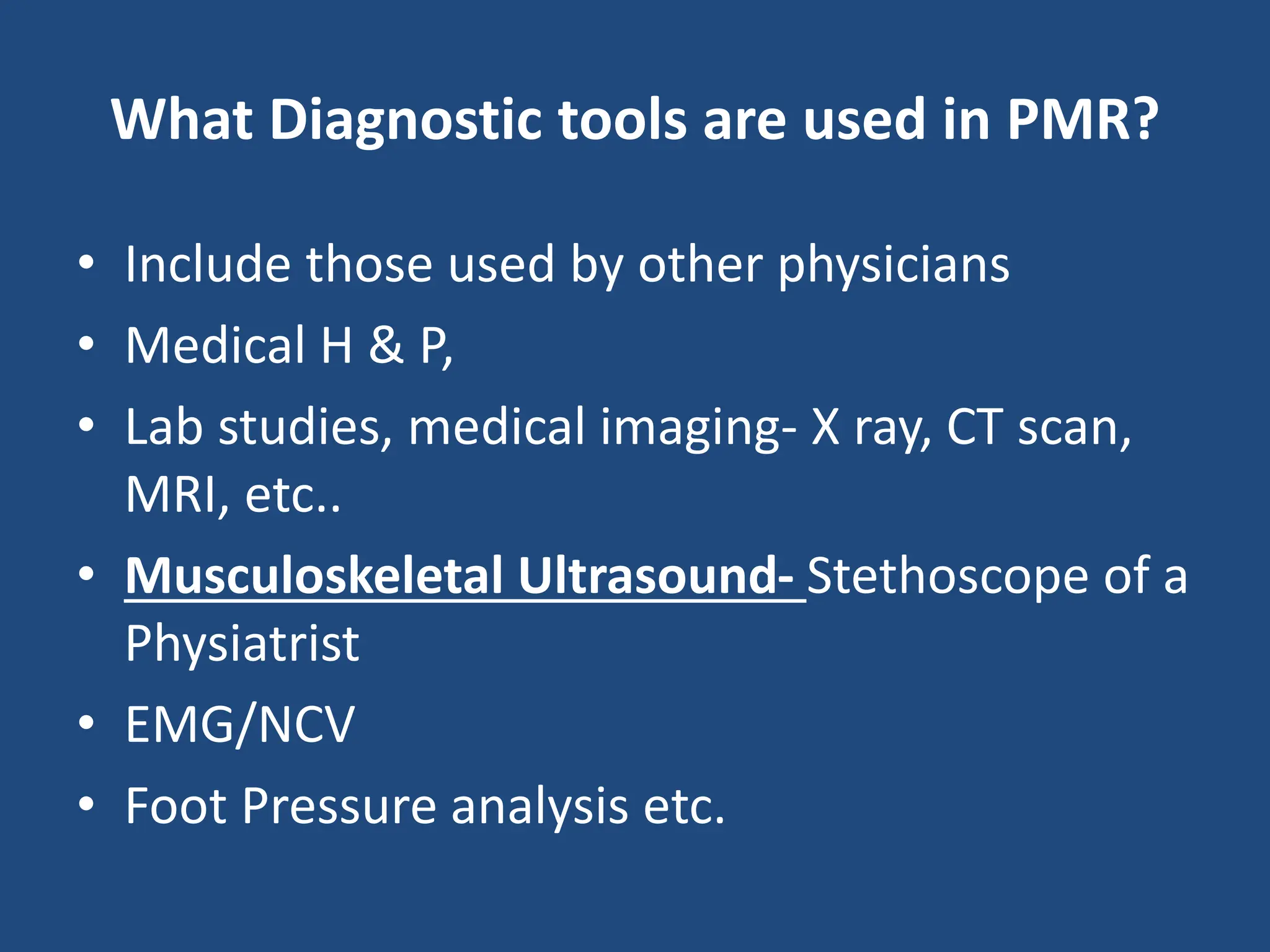 What Diagnostic tools are used in PMR?

• Include those used by other physicians
• Medical H & P,
• Lab studies, medical imaging- X ray, CT scan, MRI, etc..
• Musculoskeletal Ultrasound- Stethoscope of a Physiatrist
• EMG/NCV
• Foot Pressure analysis etc.